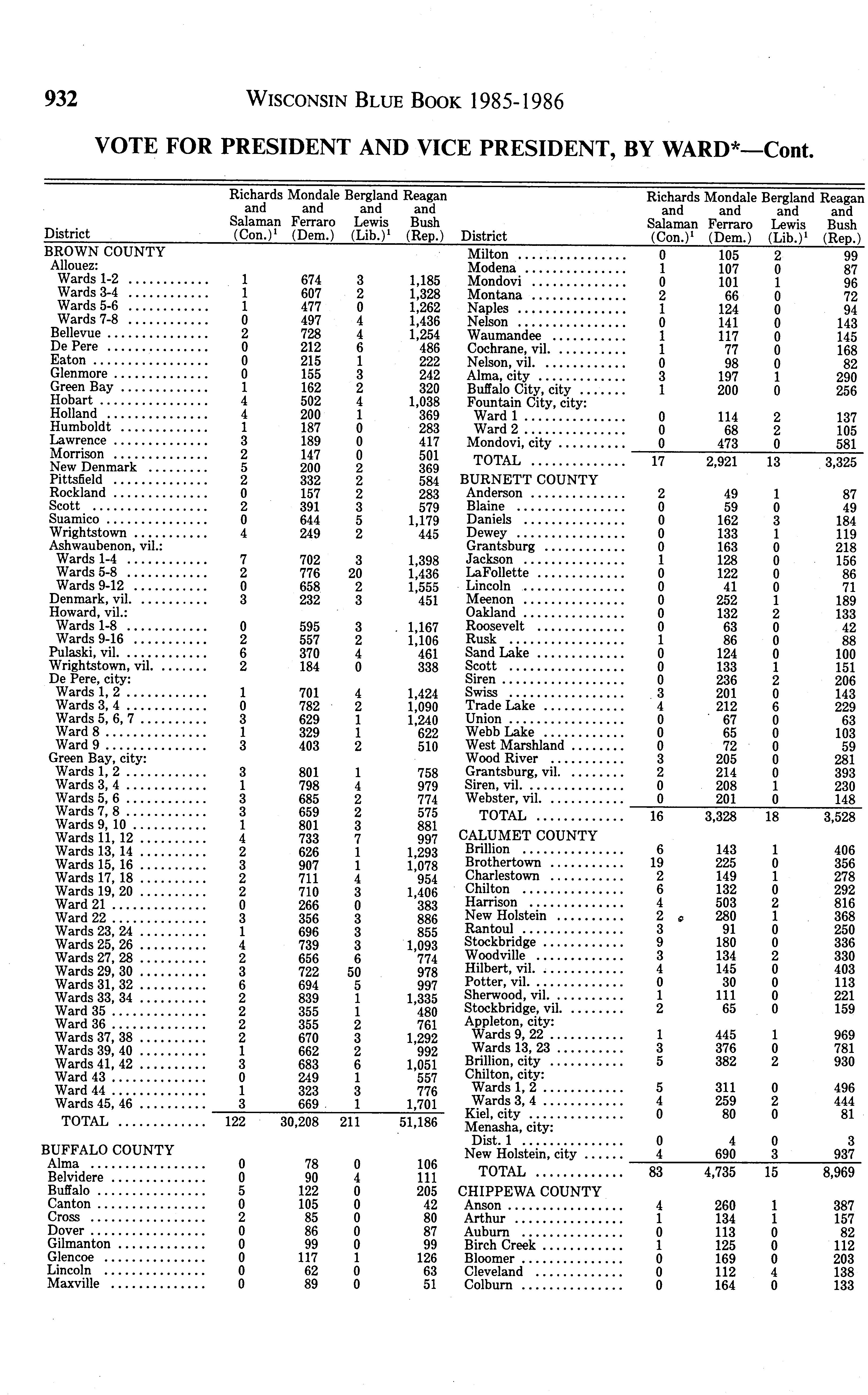 932 WISCONSIN BLUE BOOK 1985-1986

VOTE FOR PRESIDENT AND VICE PRESIDENT, BY WARD*—Cont.

| District | Richards and Salaman (Con.)$^1$ | Mondale and Ferraro (Dem.) | Bergland and Lewis (Lib.)$^1$ | Reagan and Bush (Rep.) |
|---|---|---|---|---|
| BROWN COUNTY | | | | |
| Allouez: | | | | |
| Wards 1-2 | 1 | 674 | 3 | 1,185 |
| Wards 3-4 | 1 | 607 | 2 | 1,328 |
| Wards 5-6 | 1 | 477 | 0 | 1,262 |
| Wards 7-8 | 0 | 497 | 4 | 1,436 |
| Bellevue | 2 | 728 | 4 | 1,254 |
| De Pere | 0 | 212 | 6 | 486 |
| Eaton | 0 | 215 | 1 | 222 |
| Glenmore | 0 | 155 | 3 | 242 |
| Green Bay | 1 | 162 | 2 | 320 |
| Hobart | 4 | 502 | 4 | 1,038 |
| Holland | 4 | 200 | 1 | 369 |
| Humboldt | 1 | 187 | 0 | 283 |
| Lawrence | 3 | 189 | 0 | 417 |
| Morrison | 2 | 147 | 0 | 501 |
| New Denmark | 5 | 200 | 2 | 369 |
| Pittsfield | 2 | 332 | 2 | 584 |
| Rockland | 0 | 157 | 2 | 283 |
| Scott | 2 | 391 | 3 | 579 |
| Suamico | 0 | 644 | 5 | 1,179 |
| Wrightstown | 4 | 249 | 2 | 445 |
| Ashwaubenon, vil.: | | | | |
| Wards 1-4 | 7 | 702 | 3 | 1,398 |
| Wards 5-8 | 2 | 776 | 20 | 1,436 |
| Wards 9-12 | 0 | 658 | 2 | 1,555 |
| Denmark, vil. | 3 | 232 | 3 | 451 |
| Howard, vil.: | | | | |
| Wards 1-8 | 0 | 595 | 3 | 1,167 |
| Wards 9-16 | 2 | 557 | 2 | 1,106 |
| Pulaski, vil. | 6 | 370 | 4 | 461 |
| Wrightstown, vil. | 2 | 184 | 0 | 338 |
| De Pere, city: | | | | |
| Wards 1, 2 | 1 | 701 | 4 | 1,424 |
| Wards 3, 4 | 0 | 782 | 2 | 1,090 |
| Wards 5, 6, 7 | 3 | 629 | 1 | 1,240 |
| Ward 8 | 1 | 329 | 1 | 622 |
| Ward 9 | 3 | 403 | 2 | 510 |
| Green Bay, city: | | | | |
| Wards 1, 2 | 3 | 801 | 1 | 758 |
| Wards 3, 4 | 1 | 798 | 4 | 979 |
| Wards 5, 6 | 3 | 685 | 2 | 774 |
| Wards 7, 8 | 3 | 659 | 2 | 575 |
| Wards 9, 10 | 1 | 801 | 3 | 881 |
| Wards 11, 12 | 4 | 733 | 7 | 997 |
| Wards 13, 14 | 2 | 626 | 1 | 1,293 |
| Wards 15, 16 | 3 | 907 | 1 | 1,078 |
| Wards 17, 18 | 2 | 711 | 4 | 954 |
| Wards 19, 20 | 2 | 710 | 3 | 1,406 |
| Ward 21 | 0 | 266 | 0 | 383 |
| Ward 22 | 3 | 356 | 3 | 886 |
| Wards 23, 24 | 1 | 696 | 3 | 855 |
| Wards 25, 26 | 4 | 739 | 3 | 1,093 |
| Wards 27, 28 | 2 | 656 | 6 | 774 |
| Wards 29, 30 | 3 | 722 | 50 | 978 |
| Wards 31, 32 | 6 | 694 | 5 | 997 |
| Wards 33, 34 | 2 | 839 | 1 | 1,335 |
| Ward 35 | 2 | 355 | 1 | 480 |
| Ward 36 | 2 | 355 | 2 | 761 |
| Wards 37, 38 | 2 | 670 | 3 | 1,292 |
| Wards 39, 40 | 1 | 662 | 2 | 992 |
| Wards 41, 42 | 3 | 683 | 6 | 1,051 |
| Ward 43 | 0 | 249 | 1 | 557 |
| Ward 44 | 1 | 323 | 3 | 776 |
| Wards 45, 46 | 3 | 669 | 1 | 1,701 |
| TOTAL | 122 | 30,208 | 211 | 51,186 |
| BUFFALO COUNTY | | | | |
| Alma | 0 | 78 | 0 | 106 |
| Belvidere | 0 | 90 | 4 | 111 |
| Buffalo | 5 | 122 | 0 | 205 |
| Canton | 0 | 105 | 0 | 42 |
| Cross | 2 | 85 | 0 | 80 |
| Dover | 0 | 86 | 0 | 87 |
| Gilmanton | 0 | 99 | 0 | 99 |
| Glencoe | 0 | 117 | 1 | 126 |
| Lincoln | 0 | 62 | 0 | 63 |
| Maxville | 0 | 89 | 0 | 51 |

| District | Richards and Salaman (Con.)$^1$ | Mondale and Ferraro (Dem.) | Bergland and Lewis (Lib.)$^1$ | Reagan and Bush (Rep.) |
|---|---|---|---|---|
| Milton | 0 | 105 | 2 | 99 |
| Modena | 1 | 107 | 0 | 87 |
| Mondovi | 0 | 101 | 1 | 96 |
| Montana | 2 | 66 | 0 | 72 |
| Naples | 1 | 124 | 0 | 94 |
| Nelson | 0 | 141 | 0 | 143 |
| Waumandee | 1 | 117 | 0 | 145 |
| Cochrane, vil. | 1 | 77 | 0 | 168 |
| Nelson, vil. | 0 | 98 | 0 | 82 |
| Alma, city | 3 | 197 | 1 | 290 |
| Buffalo City, city | 1 | 200 | 0 | 256 |
| Fountain City, city: | | | | |
| Ward 1 | 0 | 114 | 2 | 137 |
| Ward 2 | 0 | 68 | 2 | 105 |
| Mondovi, city | 0 | 473 | 0 | 581 |
| TOTAL | 17 | 2,921 | 13 | 3,325 |
| BURNETT COUNTY | | | | |
| Anderson | 2 | 49 | 1 | 87 |
| Blaine | 0 | 59 | 0 | 49 |
| Daniels | 0 | 162 | 3 | 184 |
| Dewey | 0 | 133 | 1 | 119 |
| Grantsburg | 0 | 163 | 0 | 218 |
| Jackson | 1 | 128 | 0 | 156 |
| LaFollette | 0 | 122 | 0 | 86 |
| Lincoln | 0 | 41 | 0 | 71 |
| Meenon | 0 | 252 | 1 | 189 |
| Oakland | 0 | 132 | 2 | 133 |
| Roosevelt | 0 | 63 | 0 | 42 |
| Rusk | 1 | 86 | 0 | 88 |
| Sand Lake | 0 | 124 | 0 | 100 |
| Scott | 0 | 133 | 1 | 151 |
| Siren | 0 | 236 | 2 | 206 |
| Swiss | 3 | 201 | 0 | 143 |
| Trade Lake | 4 | 212 | 6 | 229 |
| Union | 0 | 67 | 0 | 63 |
| Webb Lake | 0 | 65 | 0 | 103 |
| West Marshland | 0 | 72 | 0 | 59 |
| Wood River | 3 | 205 | 0 | 281 |
| Grantsburg, vil. | 2 | 214 | 0 | 393 |
| Siren, vil. | 0 | 208 | 1 | 230 |
| Webster, vil. | 0 | 201 | 0 | 148 |
| TOTAL | 16 | 3,328 | 18 | 3,528 |
| CALUMET COUNTY | | | | |
| Brillion | 6 | 143 | 1 | 406 |
| Brothertown | 19 | 225 | 0 | 356 |
| Charlestown | 2 | 149 | 1 | 278 |
| Chilton | 6 | 132 | 0 | 292 |
| Harrison | 4 | 503 | 2 | 816 |
| New Holstein | 2 | 280 | 1 | 368 |
| Rantoul | 3 | 91 | 0 | 250 |
| Stockbridge | 9 | 180 | 0 | 336 |
| Woodville | 3 | 134 | 2 | 330 |
| Hilbert, vil. | 4 | 145 | 0 | 403 |
| Potter, vil. | 0 | 30 | 0 | 113 |
| Sherwood, vil. | 1 | 111 | 0 | 221 |
| Stockbridge, vil. | 2 | 65 | 0 | 159 |
| Appleton, city: | | | | |
| Wards 9, 22 | 1 | 445 | 1 | 969 |
| Wards 13, 23 | 3 | 376 | 0 | 781 |
| Brillion, city | 5 | 382 | 2 | 930 |
| Chilton, city: | | | | |
| Wards 1, 2 | 5 | 311 | 0 | 496 |
| Wards 3, 4 | 4 | 259 | 2 | 444 |
| Kiel, city | 0 | 80 | 0 | 81 |
| Menasha, city: | | | | |
| Dist. 1 | 0 | 4 | 0 | 3 |
| New Holstein, city | 4 | 690 | 3 | 937 |
| TOTAL | 83 | 4,735 | 15 | 8,969 |
| CHIPPEWA COUNTY | | | | |
| Anson | 4 | 260 | 1 | 387 |
| Arthur | 1 | 134 | 1 | 157 |
| Auburn | 0 | 113 | 0 | 82 |
| Birch Creek | 1 | 125 | 0 | 112 |
| Bloomer | 0 | 169 | 0 | 203 |
| Cleveland | 0 | 112 | 4 | 138 |
| Colburn | 0 | 164 | 0 | 133 |